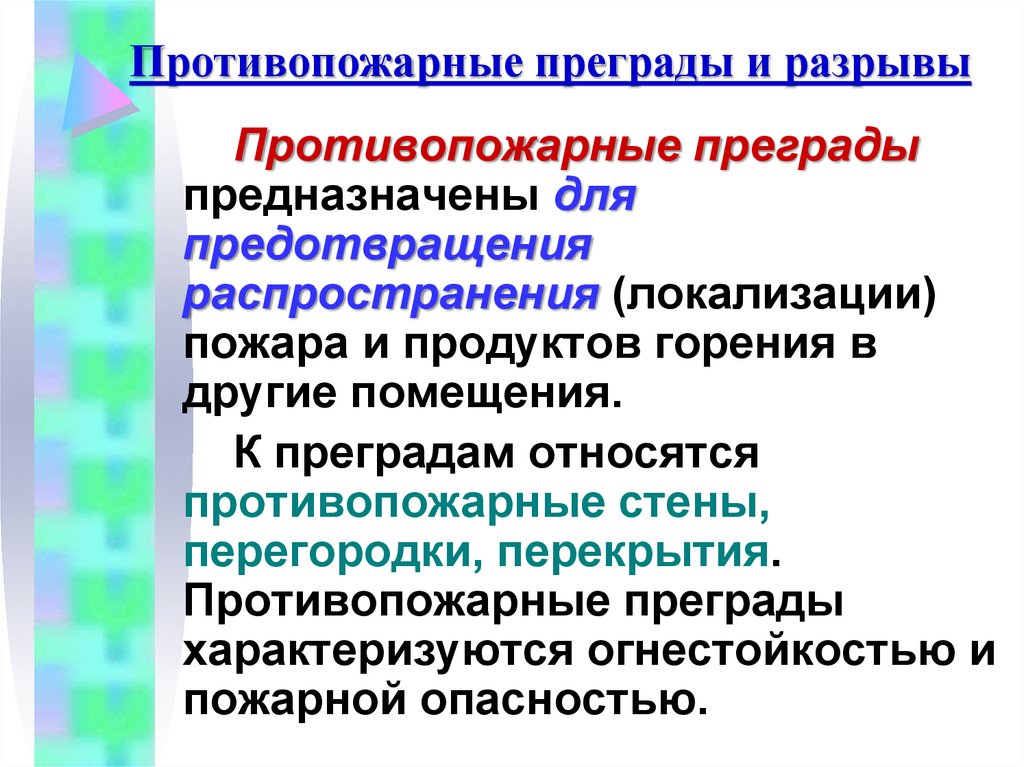 Противопожарные преграды и разрывы

Противопожарные преграды предназначены для предотвращения распространения (локализации) пожара и продуктов горения в другие помещения.

К преградам относятся противопожарные стены, перегородки, перекрытия. Противопожарные преграды характеризуются огнестойкостью и пожарной опасностью.